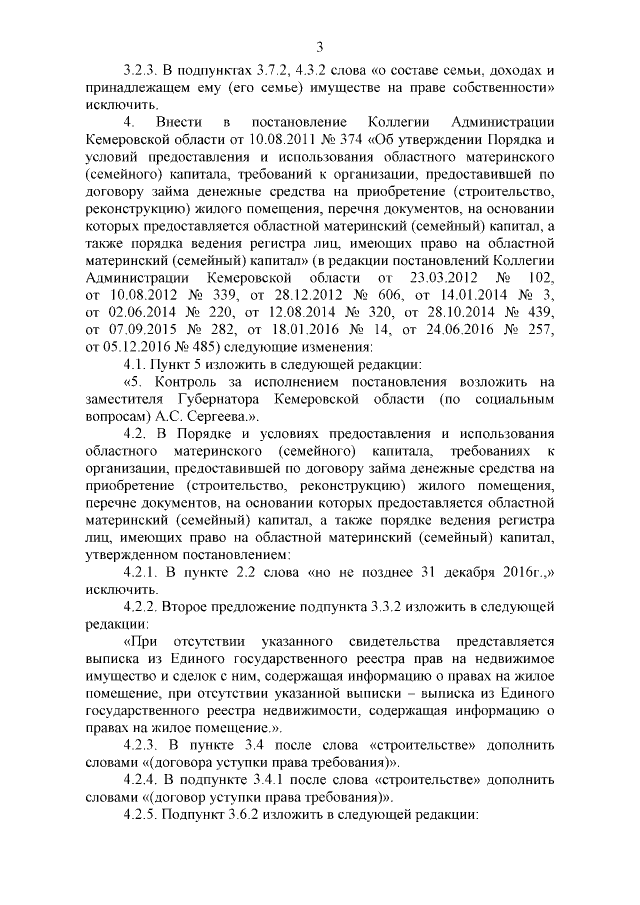 3

3.2.3. В подпунктах 3.7.2, 4.3.2 слова «о составе семьи, доходах и принадлежащем ему (его семье) имуществе на праве собственности» исключить.

4. Внести в постановление Коллегии Администрации Кемеровской области от 10.08.2011 № 374 «Об утверждении Порядка и условий предоставления и использования областного материнского (семейного) капитала, требований к организации, предоставившей по договору займа денежные средства на приобретение (строительство, реконструкцию) жилого помещения, перечня документов, на основании которых предоставляется областной материнский (семейный) капитал, а также порядка ведения регистра лиц, имеющих право на областной материнский (семейный) капитал» (в редакции постановлений Коллегии Администрации Кемеровской области от 23.03.2012 № 102, от 10.08.2012 № 339, от 28.12.2012 № 606, от 14.01.2014 № 3, от 02.06.2014 № 220, от 12.08.2014 № 320, от 28.10.2014 № 439, от 07.09.2015 № 282, от 18.01.2016 № 14, от 24.06.2016 № 257, от 05.12.2016 № 485) следующие изменения:

4.1. Пункт 5 изложить в следующей редакции:

«5. Контроль за исполнением постановления возложить на заместителя Губернатора Кемеровской области (по социальным вопросам) А.С. Сергеева.».

4.2. В Порядке и условиях предоставления и использования областного материнского (семейного) капитала, требованиях к организации, предоставившей по договору займа денежные средства на приобретение (строительство, реконструкцию) жилого помещения, перечне документов, на основании которых предоставляется областной материнский (семейный) капитал, а также порядке ведения регистра лиц, имеющих право на областной материнский (семейный) капитал, утвержденном постановлением:

4.2.1. В пункте 2.2 слова «но не позднее 31 декабря 2016г.,» исключить.

4.2.2. Второе предложение подпункта 3.3.2 изложить в следующей редакции:

«При отсутствии указанного свидетельства представляется выписка из Единого государственного реестра прав на недвижимое имущество и сделок с ним, содержащая информацию о правах на жилое помещение, при отсутствии указанной выписки – выписка из Единого государственного реестра недвижимости, содержащая информацию о правах на жилое помещение.».

4.2.3. В пункте 3.4 после слова «строительстве» дополнить словами «(договора уступки права требования)».

4.2.4. В подпункте 3.4.1 после слова «строительстве» дополнить словами «(договор уступки права требования)».

4.2.5. Подпункт 3.6.2 изложить в следующей редакции: